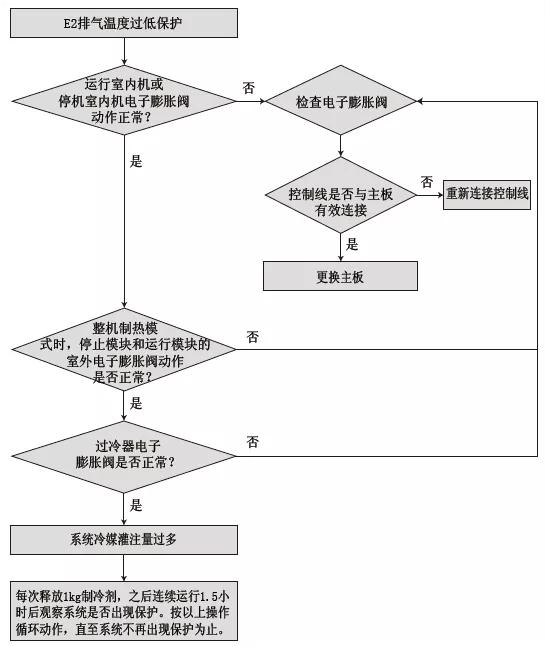 E2排气温度过低保护

运行室内机或停机室内机电子膨胀阀动作正常？

否

检查电子膨胀阀

是

控制线是否与主板有效连接

否

重新连接控制线

是

更换主板

整机制热模式时，停止模块和运行模块的室外电子膨胀阀动作是否正常？

否

是

过冷器电子膨胀阀是否正常？

否

是

系统冷媒灌注量过多

每次释放1kg制冷剂，之后连续运行1.5小时后观察系统是否出现保护。按以上操作循环动作，直至系统不再出现保护为止。